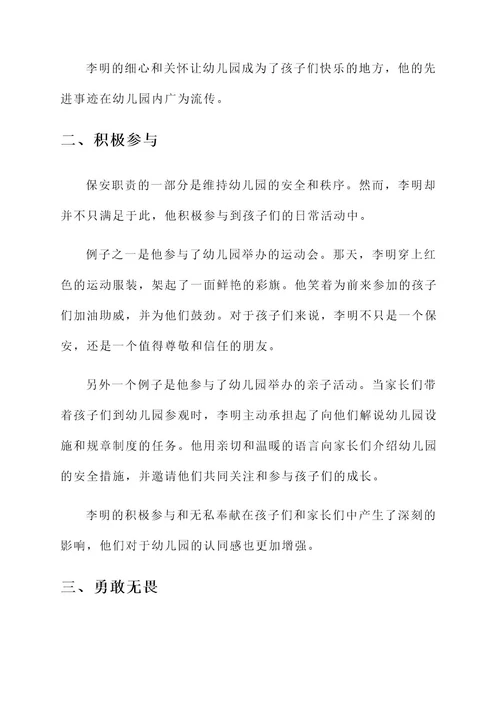 李明的细心和关怀让幼儿园成为了孩子们快乐的地方，他的先进事迹在幼儿园内广为流传。

二、积极参与

保安职责的一部分是维持幼儿园的安全和秩序。然而，李明却并不只满足于此，他积极参与到孩子们的日常活动中。

例子之一是他参与了幼儿园举办的运动会。那天，李明穿上红色的运动服装，架起了一面鲜艳的彩旗。他笑着为前来参加的孩子们加油助威，并为他们鼓劲。对于孩子们来说，李明不只是一个保安，还是一个值得尊敬和信任的朋友。

另外一个例子是他参与了幼儿园举办的亲子活动。当家长们带着孩子们到幼儿园参观时，李明主动承担起了向他们解说幼儿园设施和规章制度的任务。他用亲切和温暖的语言向家长们介绍幼儿园的安全措施，并邀请他们共同关注和参与孩子们的成长。

李明的积极参与和无私奉献在孩子们和家长们中产生了深刻的影响，他们对于幼儿园的认同感也更加增强。

三、勇敢无畏